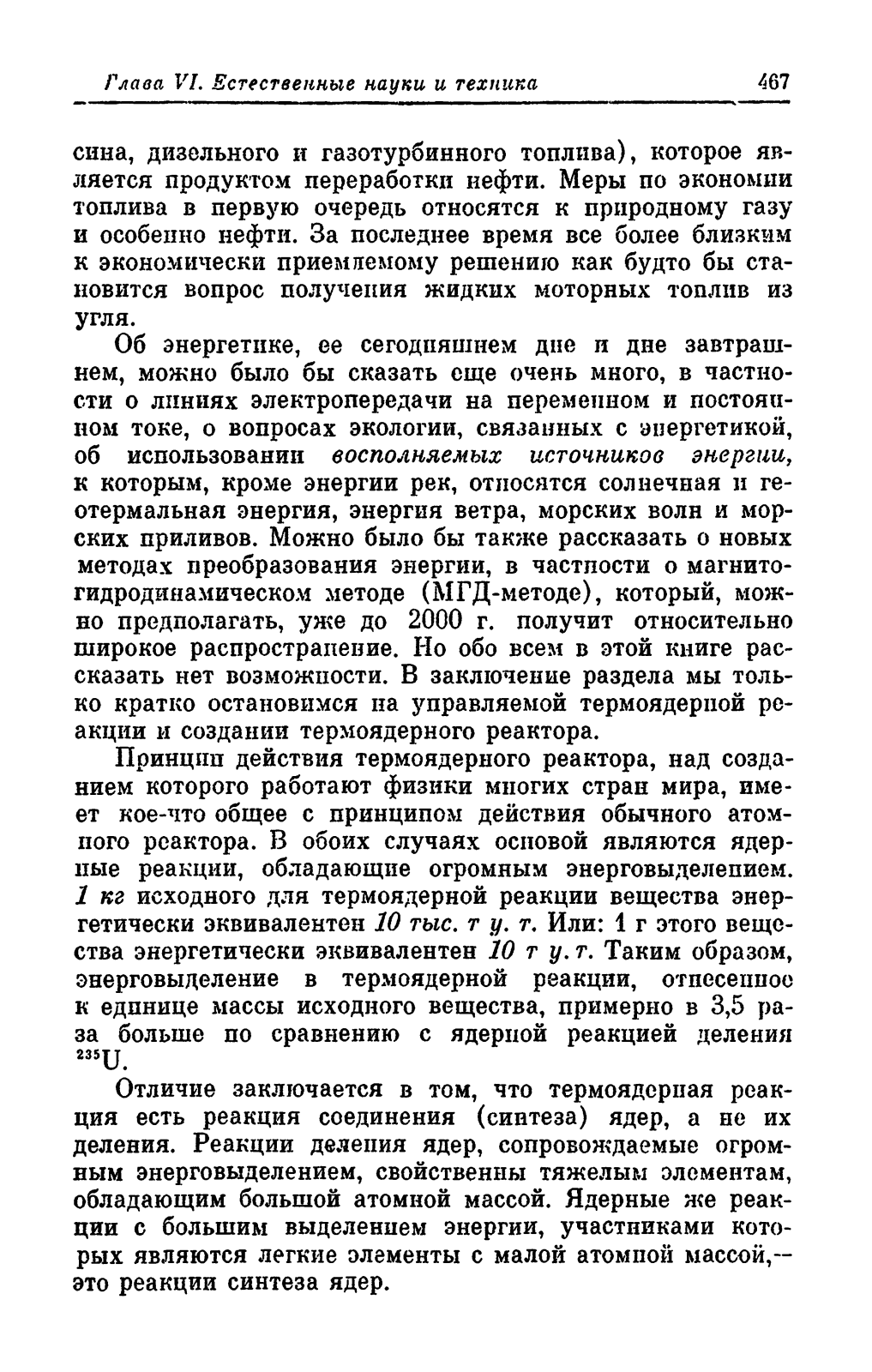 Глава VI. Естественные науки и техника 467

сина, дизельного и газотурбинного топлива), которое является продуктом переработки нефти. Меры по экономии топлива в первую очередь относятся к природному газу и особенно нефти. За последнее время все более близким к экономически приемлемому решению как будто бы становится вопрос получения жидких моторных топлив из угля.

Об энергетике, ее сегодняшнем дне и дне завтрашнем, можно было бы сказать еще очень много, в частности о линиях электропередачи на переменном и постоянном токе, о вопросах экологии, связанных с энергетикой, об использовании восполняемых источников энергии, к которым, кроме энергии рек, относятся солнечная и геотермальная энергия, энергия ветра, морских волн и морских приливов. Можно было бы также рассказать о новых методах преобразования энергии, в частности о магнитогидродинамическом методе (МГД-методе), который, можно предполагать, уже до 2000 г. получит относительно широкое распространение. Но обо всем в этой книге рассказать нет возможности. В заключение раздела мы только кратко остановимся на управляемой термоядерной реакции и создании термоядерного реактора.

Принцип действия термоядерного реактора, над созданием которого работают физики многих стран мира, имеет кое-что общее с принципом действия обычного атомного реактора. В обоих случаях основой являются ядерные реакции, обладающие огромным энерговыделением. 1 кг исходного для термоядерной реакции вещества энергетически эквивалентен 10 тыс. т у. т. Или: 1 г этого вещества энергетически эквивалентен 10 т у. т. Таким образом, энерговыделение в термоядерной реакции, отнесенное к единице массы исходного вещества, примерно в 3,5 раза больше по сравнению с ядерной реакцией деления $^{235}U$.

Отличие заключается в том, что термоядерная реакция есть реакция соединения (синтеза) ядер, а не их деления. Реакции деления ядер, сопровождаемые огромным энерговыделением, свойственны тяжелым элементам, обладающим большой атомной массой. Ядерные же реакции с большим выделением энергии, участниками которых являются легкие элементы с малой атомной массой,— это реакции синтеза ядер.